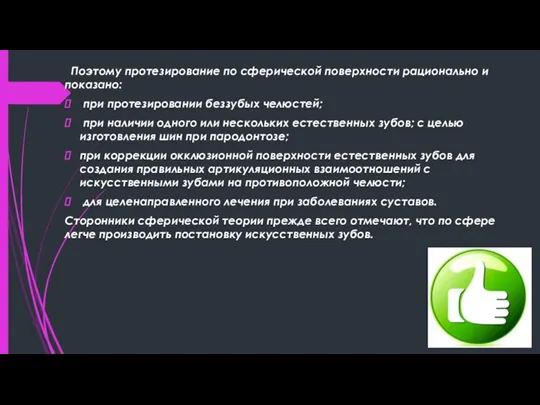 Поэтому протезирование по сферической поверхности рационально и показано:

 при протезировании беззубых челюстей;

 при наличии одного или нескольких естественных зубов; с целью изготовления шин при пародонтозе;

 при коррекции окклюзионной поверхности естественных зубов для создания правильных артикуляционных взаимоотношений с искусственными зубами на противоположной челюсти;

 для целенаправленного лечения при заболеваниях суставов.

Сторонники сферической теории прежде всего отмечают, что по сфере легче производить постановку искусственных зубов.